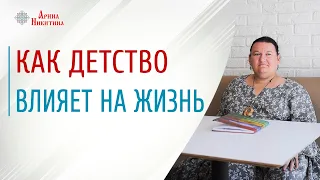 Арина Никитина

КАК ДЕТСТВО ВЛИЯЕТ НА ЖИЗНЬ